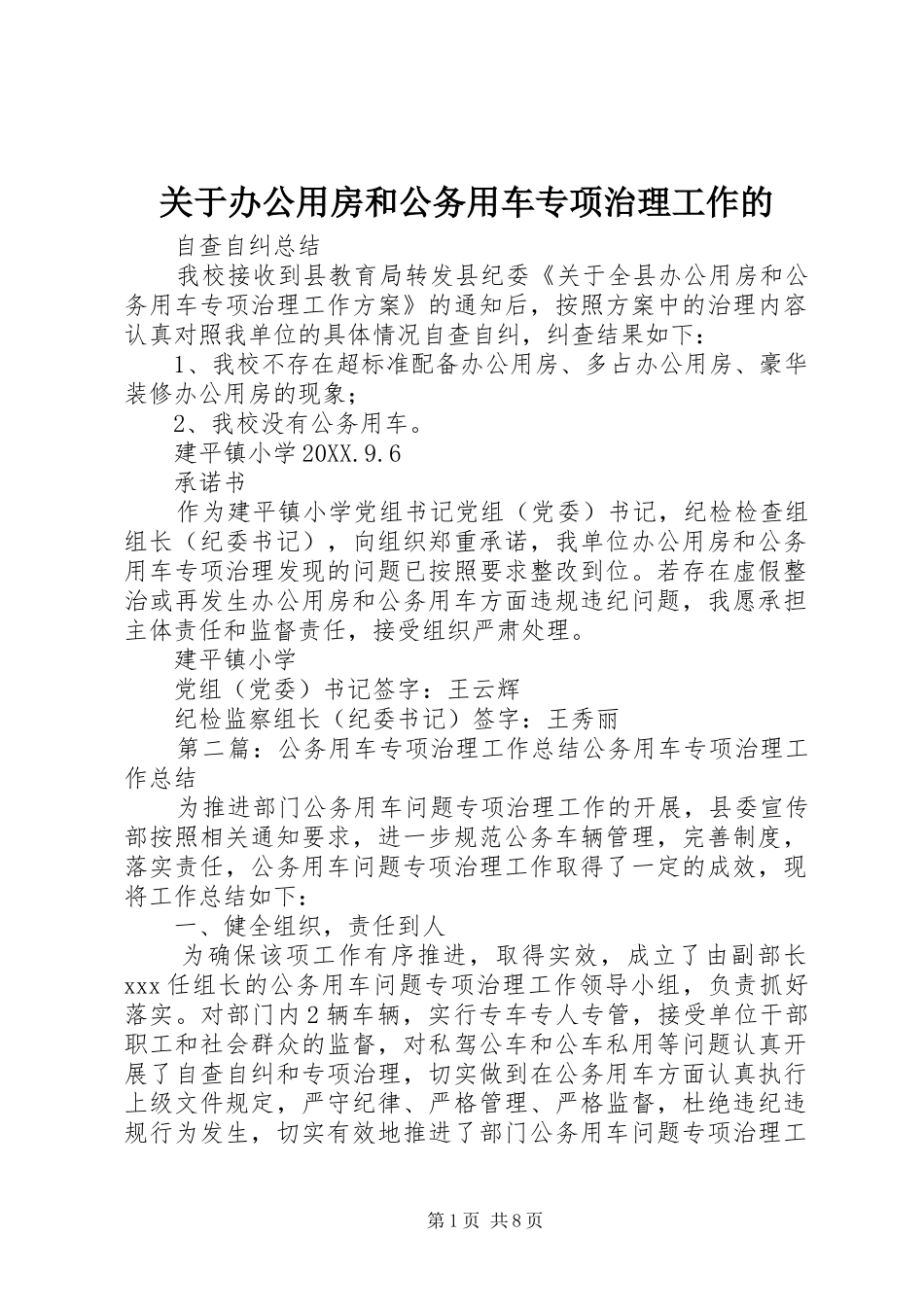 关于办公用房和公务用车专项治理工作的

自查自纠总结

我校接收到县教育局转发县纪委《关于全县办公用房和公务用车专项治理工作方案》的通知后，按照方案中的治理内容认真对照我单位的具体情况自查自纠，纠查结果如下：

1、我校不存在超标准配备办公用房、多占办公用房、豪华装修办公用房的现象；

2、我校没有公务用车。

建平镇小学 20XX.9.6

承诺书

作为建平镇小学党组书记党组（党委）书记，纪检检查组组长（纪委书记），向组织郑重承诺，我单位办公用房和公务用车专项治理发现的问题已按照要求整改到位。若存在虚假整治或再发生办公用房和公务用车方面违规违纪问题，我愿承担主体责任和监督责任，接受组织严肃处理。

建平镇小学

党组（党委）书记签字：王云辉

纪检监察组长（纪委书记）签字：王秀丽

第二篇：公务用车专项治理工作总结公务用车专项治理工作总结

为推进部门公务用车问题专项治理工作的开展，县委宣传部按照相关通知要求，进一步规范公务车辆管理，完善制度，落实责任，公务用车问题专项治理工作取得了一定的成效，现将工作总结如下：

一、健全组织，责任到人

为确保该项工作有序推进，取得实效，成立了由副部长 xxx 任组长的公务用车问题专项治理工作领导小组，负责抓好落实。对部门内 2 辆车辆，实行专车专人专管，接受单位干部职工和社会群众的监督，对私驾公车和公车私用等问题认真开展了自查自纠和专项治理，切实做到在公务用车方面认真执行上级文件规定，严守纪律、严格管理、严格监督，杜绝违纪违规行为发生，切实有效地推进了部门公务用车问题专项治理工

第 1 页 共 8 页